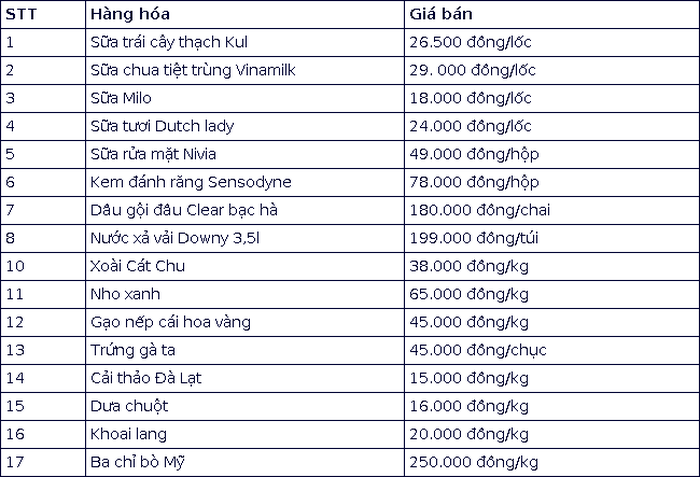 | STT | Hàng hóa | Giá bán |
|---|---|---|
| 1 | Sữa trái cây thạch Kul | 26.500 đồng/lốc |
| 2 | Sữa chua tiệt trùng Vinamilk | 29. 000 đồng/lốc |
| 3 | Sữa Milo | 18.000 đồng/lốc |
| 4 | Sữa tươi Dutch lady | 24.000 đồng/lốc |
| 5 | Sữa rửa mặt Nivia | 49.000 đồng/hộp |
| 6 | Kem đánh răng Sensodyne | 78.000 đồng/hộp |
| 7 | Dầu gội đầu Clear bạc hà | 180.000 đồng/chai |
| 8 | Nước xả vải Downy 3,5l | 199.000 đồng/túi |
| 10 | Xoài Cát Chu | 38.000 đồng/kg |
| 11 | Nho xanh | 65.000 đồng/kg |
| 12 | Gạo nếp cái hoa vàng | 45.000 đồng/kg |
| 13 | Trứng gà ta | 45.000 đồng/chục |
| 14 | Cải thảo Đà Lạt | 15.000 đồng/kg |
| 15 | Dưa chuột | 16.000 đồng/kg |
| 16 | Khoai lang | 20.000 đồng/kg |
| 17 | Ba chỉ bò Mỹ | 250.000 đồng/kg |